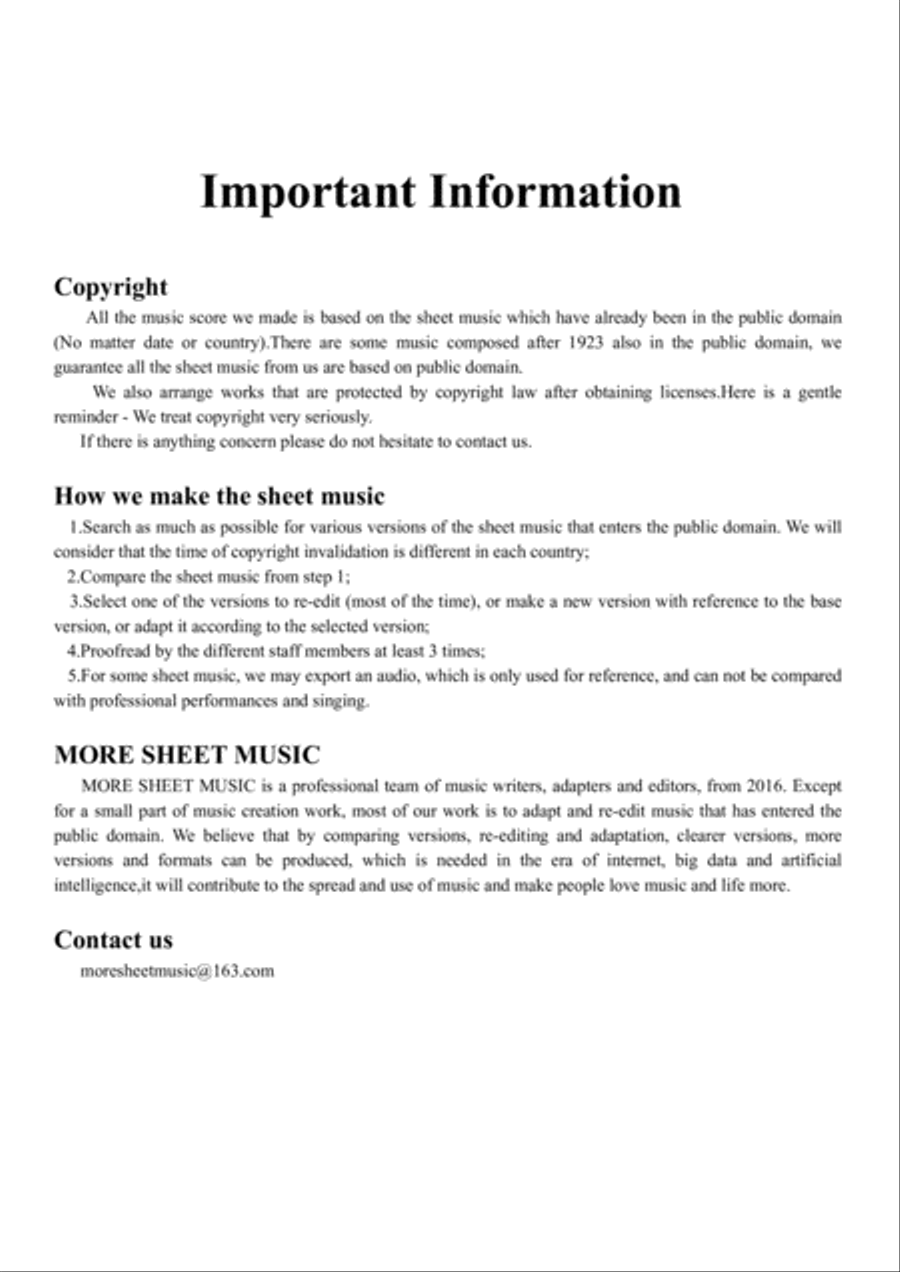 Important Information

Copyright

All the music score we made is based on the sheet music which have already been in the public domain (No matter date or country).There are some music composed after 1923 also in the public domain, we guarantee all the sheet music from us are based on public domain.

We also arrange works that are protected by copyright law after obtaining licenses.Here is a gentle reminder - We treat copyright very seriously.

If there is anything concern please do not hesitate to contact us.

How we make the sheet music

1.Search as much as possible for various versions of the sheet music that enters the public domain. We will consider that the time of copyright invalidation is different in each country;

2.Compare the sheet music from step 1;

3.Select one of the versions to re-edit (most of the time), or make a new version with reference to the base version, or adapt it according to the selected version;

4.Proofread by the different staff members at least 3 times;

5.For some sheet music, we may export an audio, which is only used for reference, and can not be compared with professional performances and singing.

MORE SHEET MUSIC

MORE SHEET MUSIC is a professional team of music writers, adapters and editors, from 2016. Except for a small part of music creation work, most of our work is to adapt and re-edit music that has entered the public domain. We believe that by comparing versions, re-editing and adaptation, clearer versions, more versions and formats can be produced, which is needed in the era of internet, big data and artificial intelligence,it will contribute to the spread and use of music and make people love music and life more.

Contact us

moresheetmusic@163.com